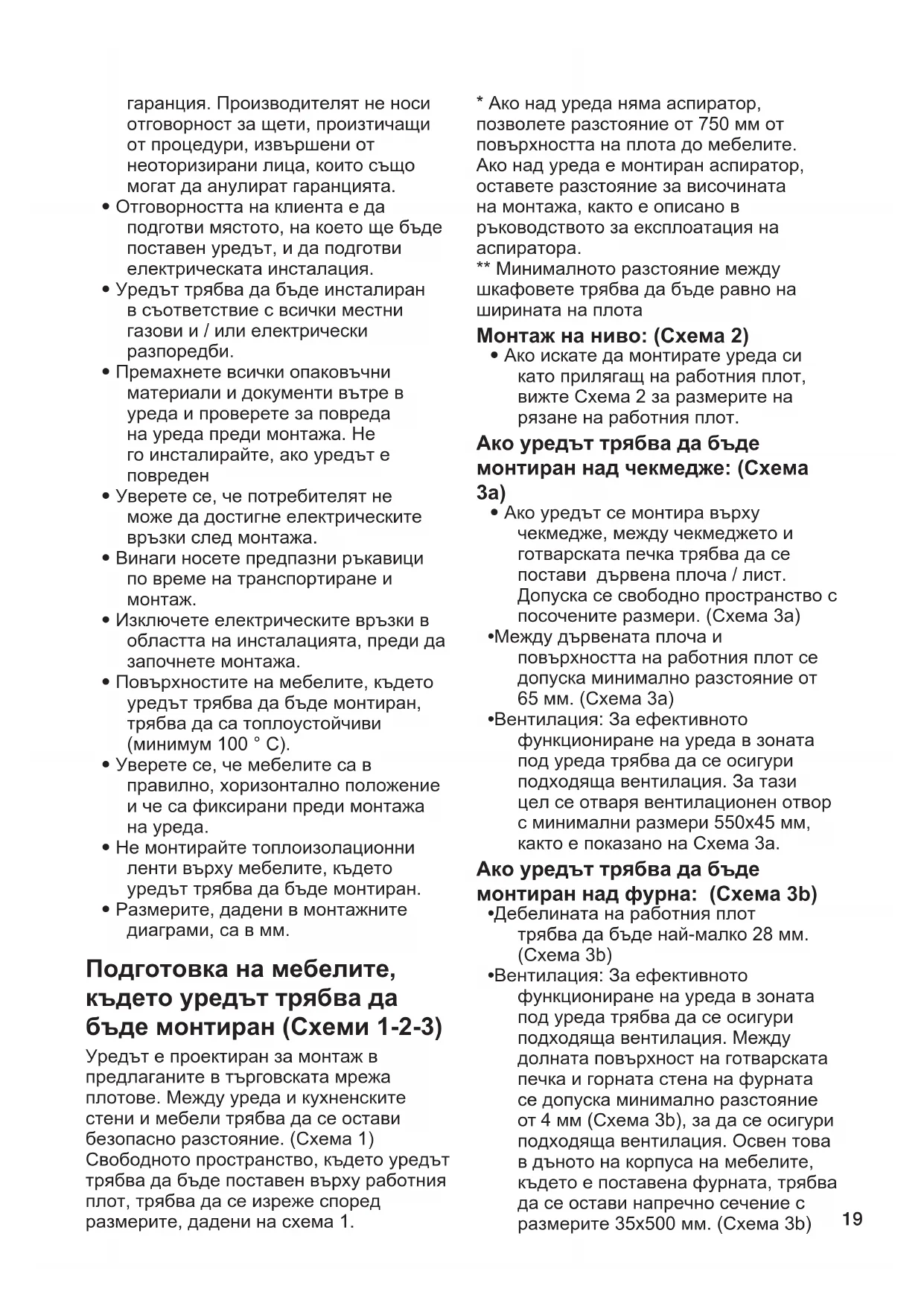 гаранция. Производителят не носи отговорност за щети, произтичащи от процедури, извършени от неоторизирани лица, които също могат да анулират гаранцията.

• Отговорността на клиента е да подготви мястото, на което ще бъде поставен уредът, и да подготви електрическата инсталация.

• Уредът трябва да бъде инсталиран в съответствие с всички местни газови и / или електрически разпоредби.

• Премахнете всички опаковъчни материали и документи вътре в уреда и проверете за повреда на уреда преди монтажа. Не го инсталирайте, ако уредът е повреден

• Уверете се, че потребителят не може да достигне електрическите връзки след монтажа.

• Винаги носете предпазни ръкавици по време на транспортиране и монтаж.

• Изключете електрическите връзки в областта на инсталацията, преди да започнете монтажа.

• Повърхностите на мебелите, където уредът трябва да бъде монтиран, трябва да са топлоустойчиви (минимум 100 ° C).

• Уверете се, че мебелите са в правилно, хоризонтално положение и че са фиксирани преди монтажа на уреда.

• Не монтирайте топлоизолационни ленти върху мебелите, където уредът трябва да бъде монтиран.

• Размерите, дадени в монтажните диаграми, са в мм.

Подготовка на мебелите, където уредът трябва да бъде монтиран (Схеми 1-2-3)

Уредът е проектиран за монтаж в предлаганите в търговската мрежа плотове. Между уреда и кухненските стени и мебели трябва да се остави безопасно разстояние. (Схема 1) Свободното пространство, където уредът трябва да бъде поставен върху работния плот, трябва да се изреже според размерите, дадени на схема 1.

* Ако над уреда няма аспиратор, позволете разстояние от 750 мм от повърхността на плота до мебелите. Ако над уреда е монтиран аспиратор, оставете разстояние за височината на монтажа, както е описано в ръководството за експлоатация на аспиратора.
** Минималното разстояние между шкафовете трябва да бъде равно на ширината на плота

Монтаж на ниво: (Схема 2)

• Ако искате да монтирате уреда си като прилягащ на работния плот, вижте Схема 2 за размерите на рязане на работния плот.

Ако уредът трябва да бъде монтиран над чекмедже: (Схема 3a)

• Ако уредът се монтира върху чекмедже, между чекмеджето и готварската печка трябва да се постави дървена плоча / лист. Допуска се свободно пространство с посочените размери. (Схема 3a)

•Между дървената плоча и повърхността на работния плот се допуска минимално разстояние от 65 мм. (Схема 3a)

•Вентилация: За ефективното функциониране на уреда в зоната под уреда трябва да се осигури подходяща вентилация. За тази цел се отваря вентилационен отвор с минимални размери 550x45 мм, както е показано на Схема 3a.

Ако уредът трябва да бъде монтиран над фурна: (Схема 3b)

•Дебелината на работния плот трябва да бъде най-малко 28 мм. (Схема 3b)

•Вентилация: За ефективното функциониране на уреда в зоната под уреда трябва да се осигури подходяща вентилация. Между долната повърхност на готварската печка и горната стена на фурната се допуска минимално разстояние от 4 мм (Схема 3b), за да се осигури подходяща вентилация. Освен това в дъното на корпуса на мебелите, където е поставена фурната, трябва да се остави напречно сечение с размерите 35x500 мм. (Схема 3b)

19